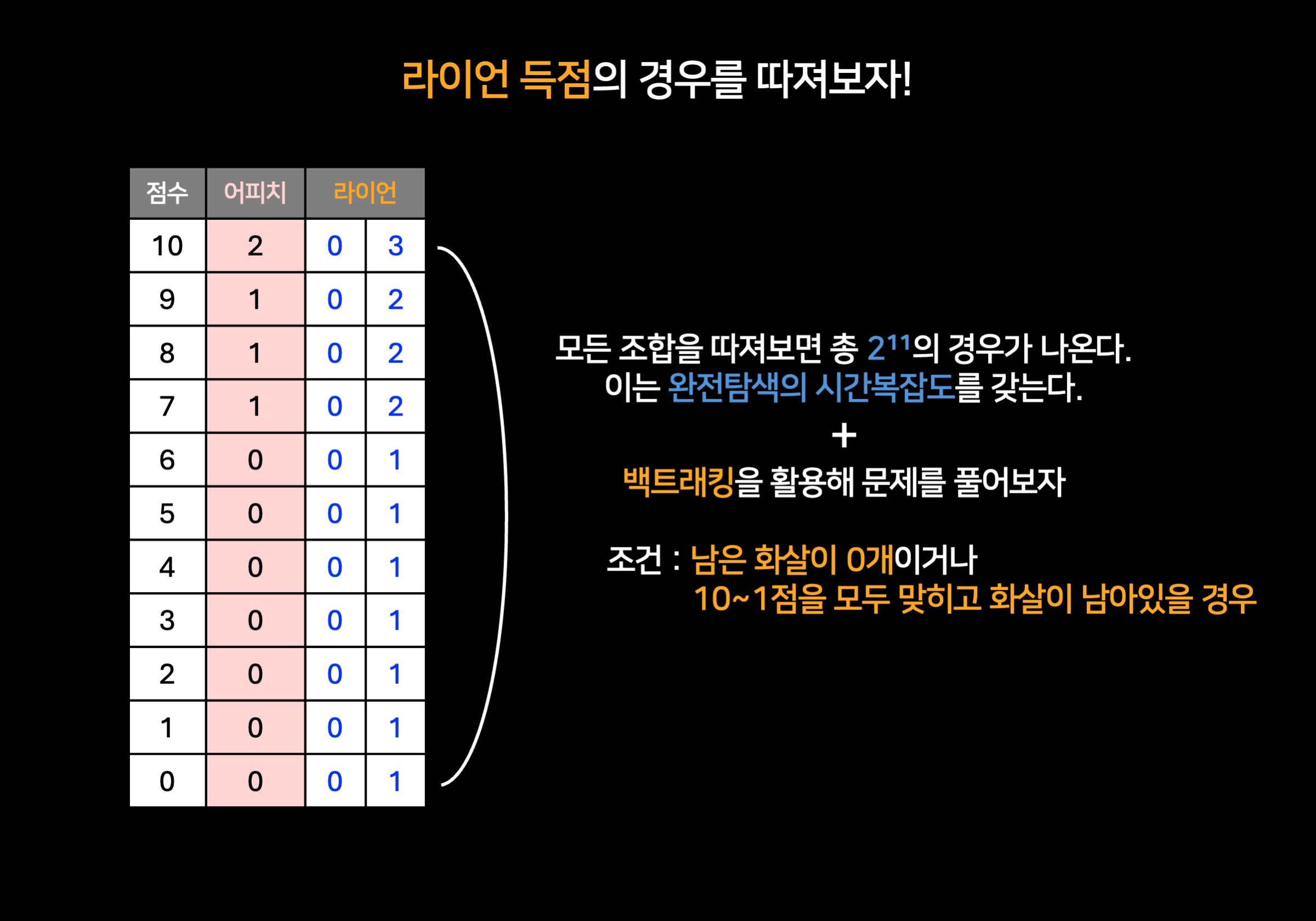 라이언 득점의 경우를 따져보자!

| 점수 | 어피치 | 라이언 | |
|---|---|---|---|
| 10 | 2 | 0 | 3 |
| 9 | 1 | 0 | 2 |
| 8 | 1 | 0 | 2 |
| 7 | 1 | 0 | 2 |
| 6 | 0 | 0 | 1 |
| 5 | 0 | 0 | 1 |
| 4 | 0 | 0 | 1 |
| 3 | 0 | 0 | 1 |
| 2 | 0 | 0 | 1 |
| 1 | 0 | 0 | 1 |
| 0 | 0 | 0 | 1 |

모든 조합을 따져보면 총 $2^{11}$의 경우가 나온다.
이는 완전탐색의 시간복잡도를 갖는다.

+

백트래킹을 활용해 문제를 풀어보자

조건 : 남은 화살이 0개이거나
10~1점을 모두 맞히고 화살이 남아있을 경우